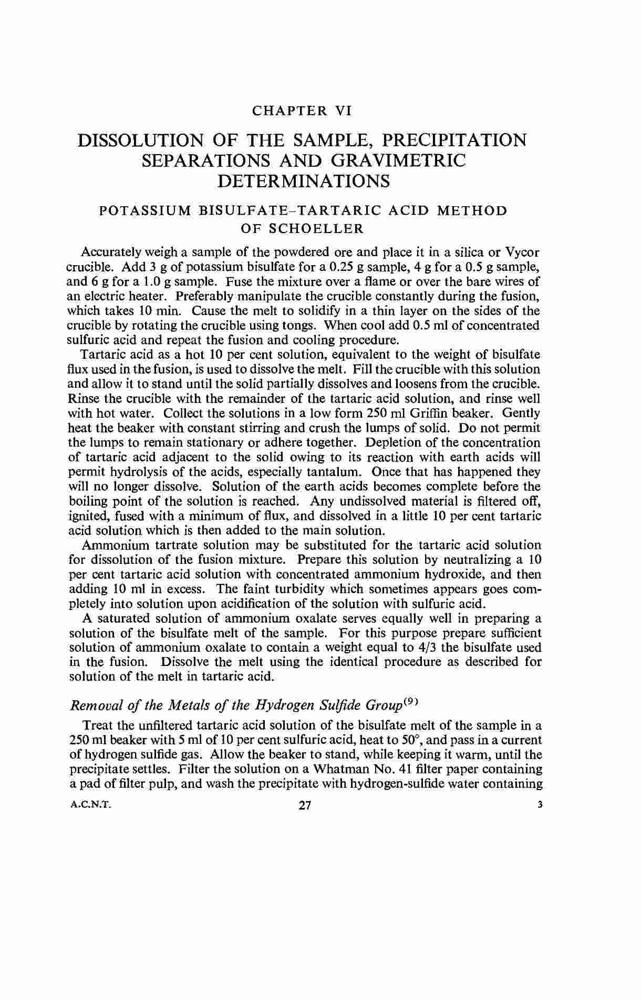 CHAPTER VI

DISSOLUTION OF THE SAMPLE, PRECIPITATION SEPARATIONS AND GRAVIMETRIC DETERMINATIONS

POTASSIUM BISULFATE–TARTARIC ACID METHOD OF SCHOELLER

Accurately weigh a sample of the powdered ore and place it in a silica or Vycor crucible. Add 3 g of potassium bisulfate for a 0.25 g sample, 4 g for a 0.5 g sample, and 6 g for a 1.0 g sample. Fuse the mixture over a flame or over the bare wires of an electric heater. Preferably manipulate the crucible constantly during the fusion, which takes 10 min. Cause the melt to solidify in a thin layer on the sides of the crucible by rotating the crucible using tongs. When cool add 0.5 ml of concentrated sulfuric acid and repeat the fusion and cooling procedure.

Tartaric acid as a hot 10 per cent solution, equivalent to the weight of bisulfate flux used in the fusion, is used to dissolve the melt. Fill the crucible with this solution and allow it to stand until the solid partially dissolves and loosens from the crucible. Rinse the crucible with the remainder of the tartaric acid solution, and rinse well with hot water. Collect the solutions in a low form 250 ml Griffin beaker. Gently heat the beaker with constant stirring and crush the lumps of solid. Do not permit the lumps to remain stationary or adhere together. Depletion of the concentration of tartaric acid adjacent to the solid owing to its reaction with earth acids will permit hydrolysis of the acids, especially tantalum. Once that has happened they will no longer dissolve. Solution of the earth acids becomes complete before the boiling point of the solution is reached. Any undissolved material is filtered off, ignited, fused with a minimum of flux, and dissolved in a little 10 per cent tartaric acid solution which is then added to the main solution.

Ammonium tartrate solution may be substituted for the tartaric acid solution for dissolution of the fusion mixture. Prepare this solution by neutralizing a 10 per cent tartaric acid solution with concentrated ammonium hydroxide, and then adding 10 ml in excess. The faint turbidity which sometimes appears goes completely into solution upon acidification of the solution with sulfuric acid.

A saturated solution of ammonium oxalate serves equally well in preparing a solution of the bisulfate melt of the sample. For this purpose prepare sufficient solution of ammonium oxalate to contain a weight equal to 4/3 the bisulfate used in the fusion. Dissolve the melt using the identical procedure as described for solution of the melt in tartaric acid.

Removal of the Metals of the Hydrogen Sulfide Group$^{(9)}$

Treat the unfiltered tartaric acid solution of the bisulfate melt of the sample in a 250 ml beaker with 5 ml of 10 per cent sulfuric acid, heat to 50°, and pass in a current of hydrogen sulfide gas. Allow the beaker to stand, while keeping it warm, until the precipitate settles. Filter the solution on a Whatman No. 41 filter paper containing a pad of filter pulp, and wash the precipitate with hydrogen-sulfide water containing

A.C.N.T. 27 3